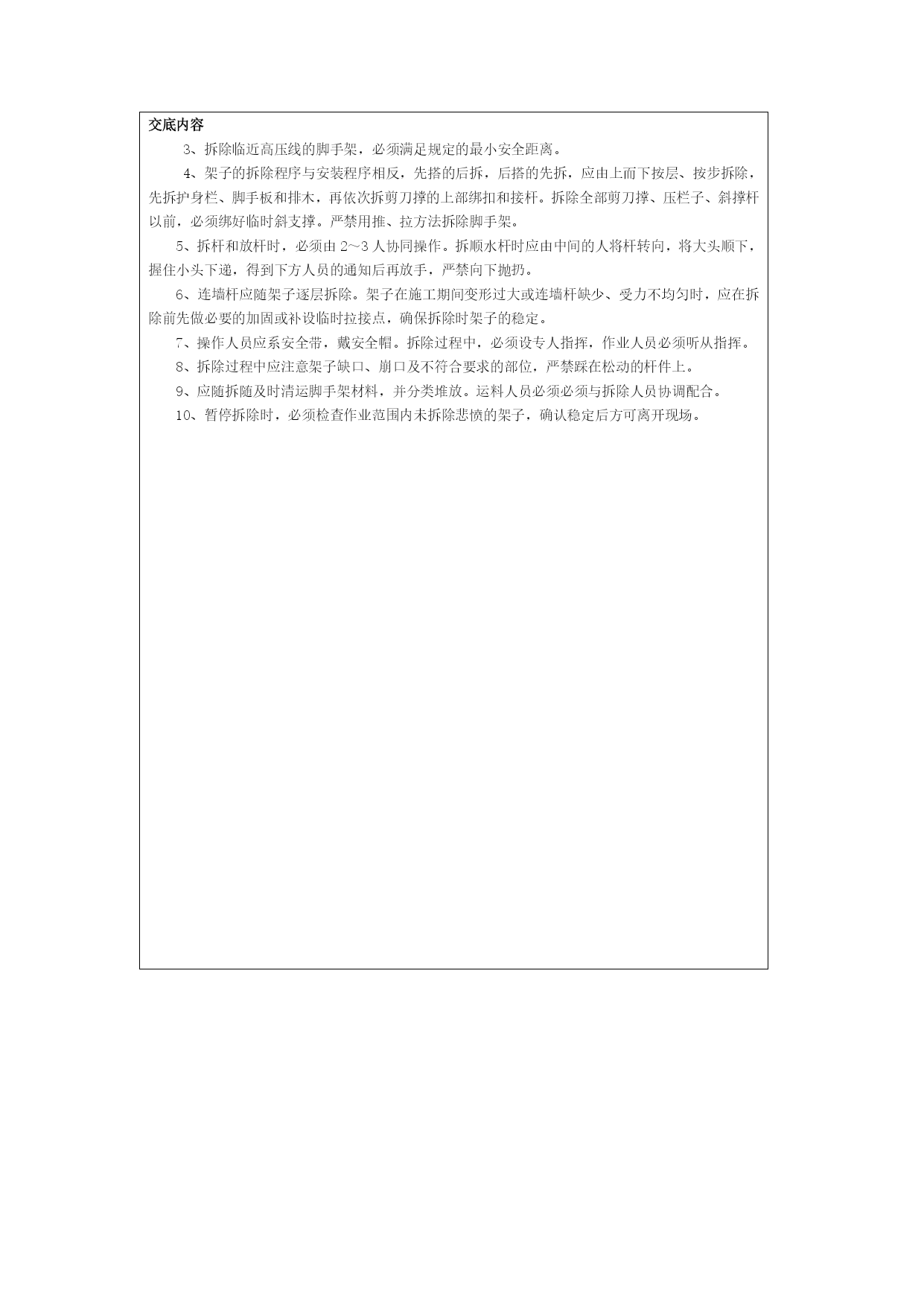 交底内容

3、拆除临近高压线的脚手架，必须满足规定的最小安全距离。

4、架子的拆除程序与安装程序相反，先搭的后拆，后搭的先拆，应由上而下按层、按步拆除，先拆护身栏、脚手板和排木，再依次拆剪刀撑的上部绑扣和接杆。拆除全部剪刀撑、压栏子、斜撑杆以前，必须绑好临时斜支撑。严禁用推、拉方法拆除脚手架。

5、拆杆和放杆时，必须由 2～3 人协同操作。拆顺水杆时应由中间的人将杆转向，将大头顺下，握住小头下递，得到下方人员的通知后再放手，严禁向下抛扔。

6、连墙杆应随架子逐层拆除。架子在施工期间变形过大或连墙杆缺少、受力不均匀时，应在拆除前先做必要的加固或补设临时拉接点，确保拆除时架子的稳定。

7、操作人员应系安全带，戴安全帽。拆除过程中，必须设专人指挥，作业人员必须听从指挥。

8、拆除过程中应注意架子缺口、崩口及不符合要求的部位，严禁踩在松动的杆件上。

9、应随拆随及时清运脚手架材料，并分类堆放。运料人员必须必须与拆除人员协调配合。

10、暂停拆除时，必须检查作业范围内未拆除悲愤的架子，确认稳定后方可离开现场。